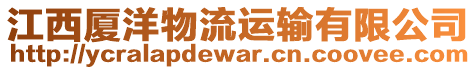 江西厦洋物流运输有限公司
http://ycralapdewar.cn.coovee.com